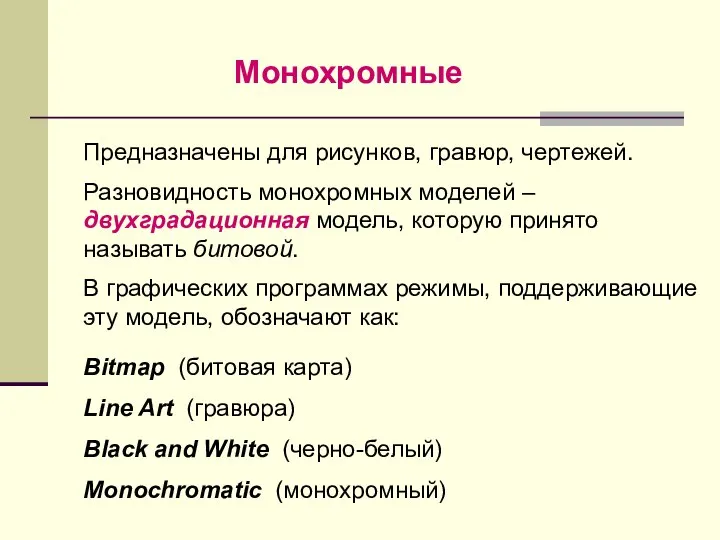 Монохромные

Предназначены для рисунков, гравюр, чертежей.

Разновидность монохромных моделей – двухградационная модель, которую принято называть битовой.

В графических программах режимы, поддерживающие эту модель, обозначают как:

Bitmap (битовая карта)

Line Art (гравюра)

Black and White (черно-белый)

Monochromatic (монохромный)